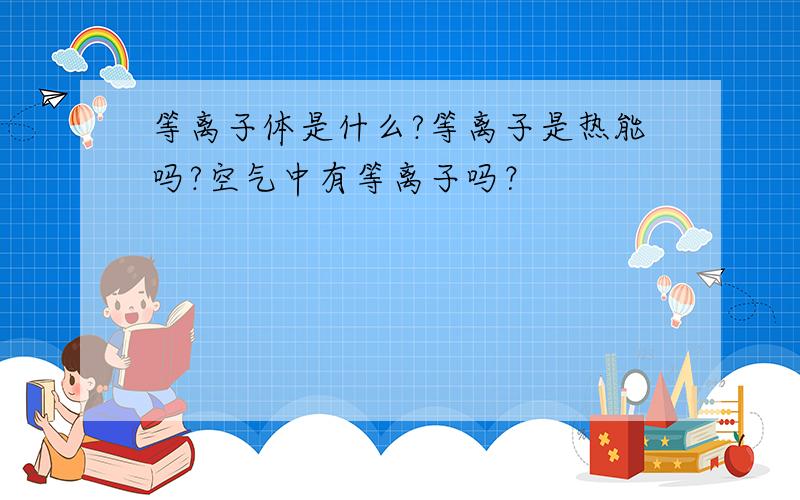 等离子体是什么?等离子是热能吗?空气中有等离子吗?